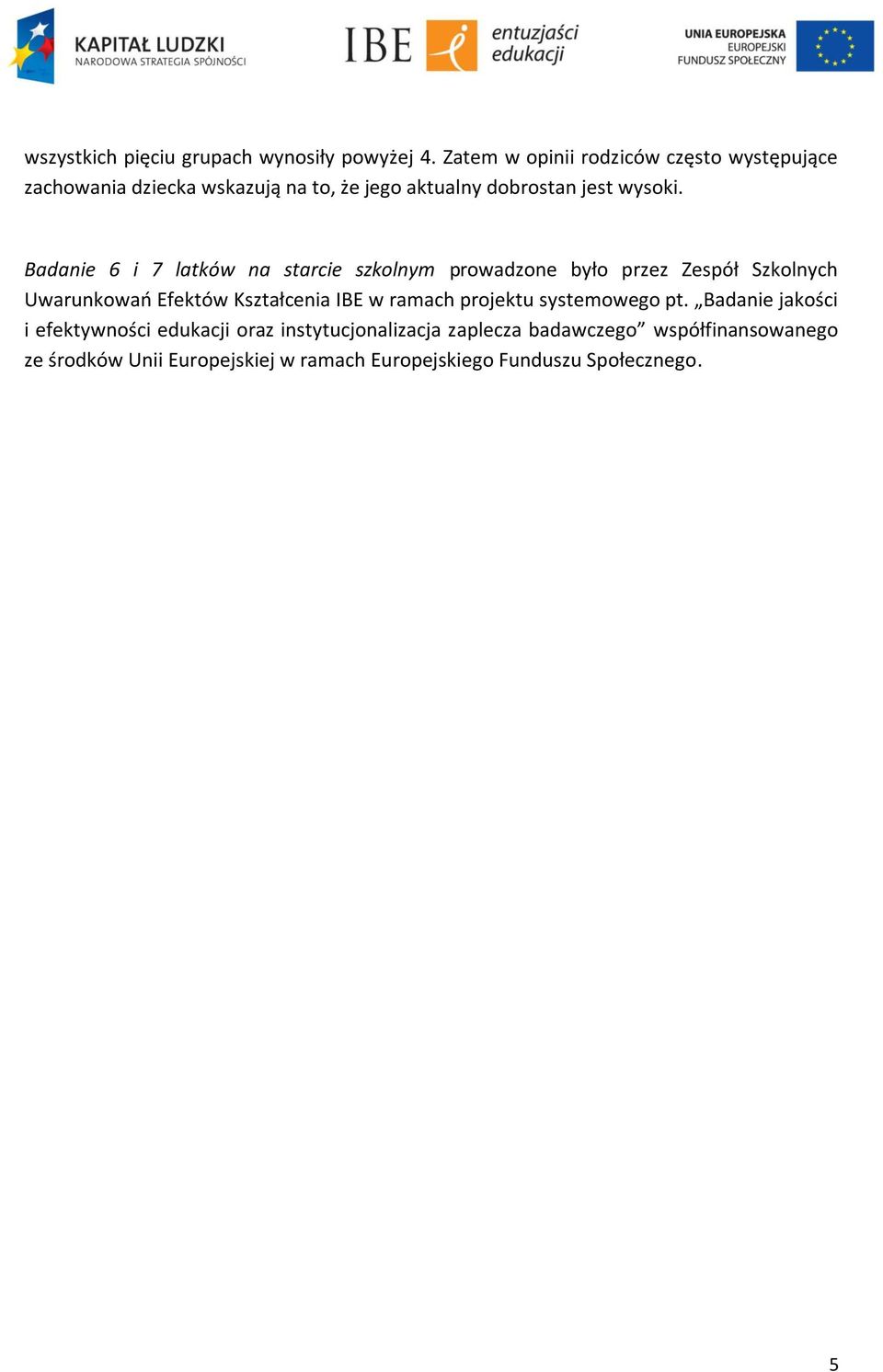 KAPITAŁ LUDZKI
NARODOWA STRATEGIA SPÓJNOŚCI

IBE

entuzjaści edukacji

UNIA EUROPEJSKA
EUROPEJSKI FUNDUSZ SPOŁECZNY

wszystkich pięciu grupach wynosiły powyżej 4. Zatem w opinii rodziców często występujące zachowania dziecka wskazują na to, że jego aktualny dobrostan jest wysoki.

Badanie 6 i 7 latków na starcie szkolnym prowadzone było przez Zespół Szkolnych Uwarunkowań Efektów Kształcenia IBE w ramach projektu systemowego pt. „Badanie jakości i efektywności edukacji oraz instytucjonalizacja zaplecza badawczego” współfinansowanego ze środków Unii Europejskiej w ramach Europejskiego Funduszu Społecznego.

5